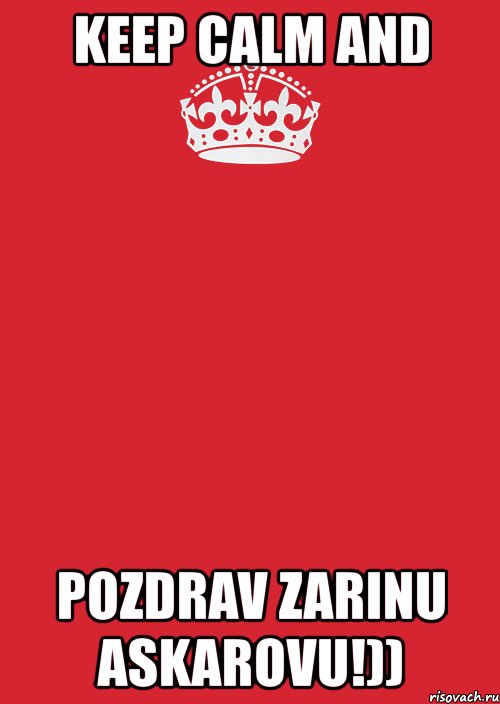 KEEP CALM AND

POZDRAV ZARINU ASKAROVU!))

risovach.ru